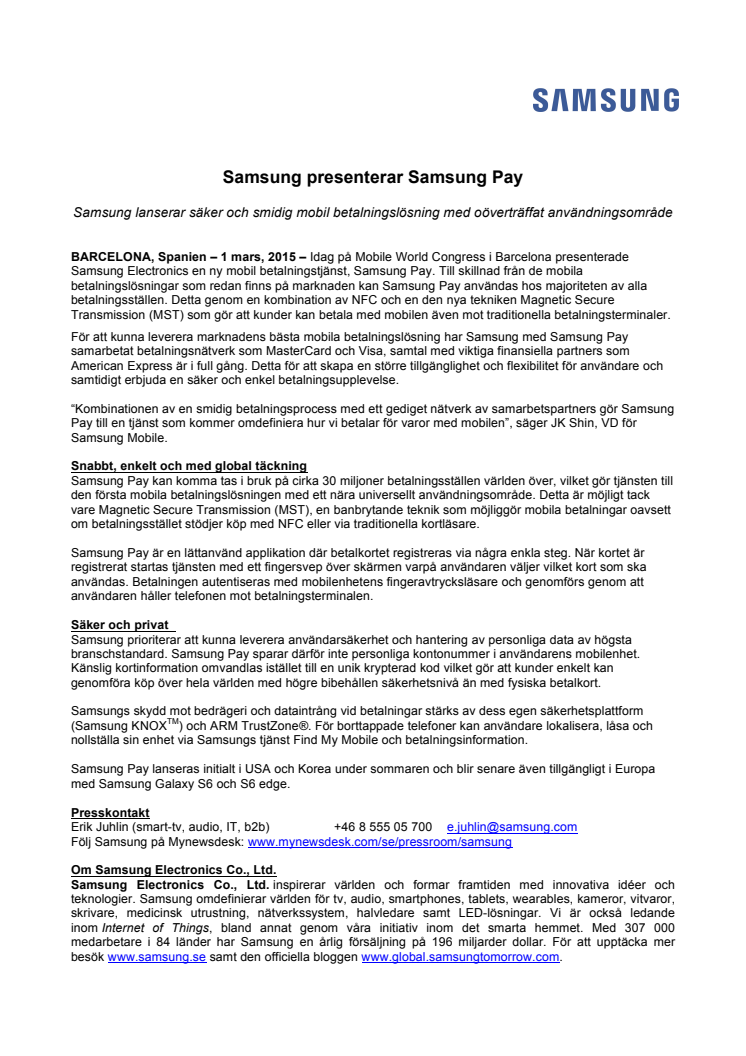 SAMSUNG

Samsung presenterar Samsung Pay

Samsung lanserar säker och smidig mobil betalningslösning med oöverträffat användningsområde

BARCELONA, Spanien – 1 mars, 2015 – Idag på Mobile World Congress i Barcelona presenterade Samsung Electronics en ny mobil betalningstjänst, Samsung Pay. Till skillnad från de mobila betalningslösningar som redan finns på marknaden kan Samsung Pay användas hos majoriteten av alla betalningsställen. Detta genom en kombination av NFC och en den nya tekniken Magnetic Secure Transmission (MST) som gör att kunder kan betala med mobilen även mot traditionella betalningsterminaler.

För att kunna leverera marknadens bästa mobila betalningslösning har Samsung med Samsung Pay samarbetat betalningsnätverk som MasterCard och Visa, samtal med viktiga finansiella partners som American Express är i full gång. Detta för att skapa en större tillgänglighet och flexibilitet för användare och samtidigt erbjuda en säker och enkel betalningsupplevelse.

"Kombinationen av en smidig betalningsprocess med ett gediget nätverk av samarbetspartners gör Samsung Pay till en tjänst som kommer omdefiniera hur vi betalar för varor med mobilen", säger JK Shin, VD för Samsung Mobile.

Snabbt, enkelt och med global täckning
Samsung Pay kan komma tas i bruk på cirka 30 miljoner betalningsställen världen över, vilket gör tjänsten till den första mobila betalningslösningen med ett nära universellt användningsområde. Detta är möjligt tack vare Magnetic Secure Transmission (MST), en banbrytande teknik som möjliggör mobila betalningar oavsett om betalningsstället stödjer köp med NFC eller via traditionella kortläsare.

Samsung Pay är en lättanvänd applikation där betalkortet registreras via några enkla steg. När kortet är registrerat startas tjänsten med ett fingersvep över skärmen varpå användaren väljer vilket kort som ska användas. Betalningen autentiseras med mobilenhetens fingeravtrycksläsare och genomförs genom att användaren håller telefonen mot betalningsterminalen.

Säker och privat
Samsung prioriterar att kunna leverera användarsäkerhet och hantering av personliga data av högsta branschstandard. Samsung Pay sparar därför inte personliga kontonummer i användarens mobilenhet. Känslig kortinformation omvandlas istället till en unik krypterad kod vilket gör att kunder enkelt kan genomföra köp över hela världen med högre bibehållen säkerhetsnivå än med fysiska betalkort.

Samsungs skydd mot bedrägeri och dataintrång vid betalningar stärks av dess egen säkerhetsplattform (Samsung KNOX$^{TM}$) och ARM TrustZone®. För borttappade telefoner kan användare lokalisera, låsa och nollställa sin enhet via Samsungs tjänst Find My Mobile och betalningsinformation.

Samsung Pay lanseras initialt i USA och Korea under sommaren och blir senare även tillgängligt i Europa med Samsung Galaxy S6 och S6 edge.

Presskontakt
Erik Juhlin (smart-tv, audio, IT, b2b) +46 8 555 05 700 e.juhlin@samsung.com
Följ Samsung på Mynewsdesk: www.mynewsdesk.com/se/pressroom/samsung

Om Samsung Electronics Co., Ltd.
Samsung Electronics Co., Ltd. inspirerar världen och formar framtiden med innovativa idéer och teknologier. Samsung omdefinierar världen för tv, audio, smartphones, tablets, wearables, kameror, vitvaror, skrivare, medicinsk utrustning, nätverkssystem, halvledare samt LED-lösningar. Vi är också ledande inom Internet of Things, bland annat genom våra initiativ inom det smarta hemmet. Med 307 000 medarbetare i 84 länder har Samsung en årlig försäljning på 196 miljarder dollar. För att upptäcka mer besök www.samsung.se samt den officiella bloggen www.global.samsungtomorrow.com.